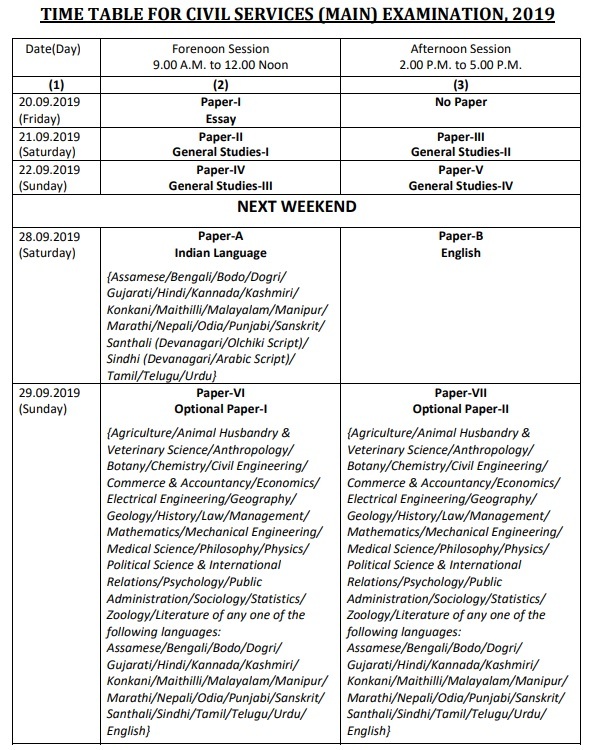 TIME TABLE FOR CIVIL SERVICES (MAIN) EXAMINATION, 2019

| Date(Day) | Forenoon Session 9.00 A.M. to 12.00 Noon | Afternoon Session 2.00 P.M. to 5.00 P.M. |
|---|---|---|
| (1) | (2) | (3) |
| 20.09.2019 (Friday) | Paper-I Essay | No Paper |
| 21.09.2019 (Saturday) | Paper-II General Studies-I | Paper-III General Studies-II |
| 22.09.2019 (Sunday) | Paper-IV General Studies-III | Paper-V General Studies-IV |
| NEXT WEEKEND | | |
| 28.09.2019 (Saturday) | Paper-A Indian Language {Assamese/Bengali/Bodo/Dogri/ Gujarati/Hindi/Kannada/Kashmiri/ Konkani/Maithilli/Malayalam/Manipur/ Marathi/Nepali/Odia/Punjabi/Sanskrit/ Santhali (Devanagari/Olchiki Script)/ Sindhi (Devanagari/Arabic Script)/ Tamil/Telugu/Urdu} | Paper-B English |
| 29.09.2019 (Sunday) | Paper-VI Optional Paper-I {Agriculture/Animal Husbandry & Veterinary Science/Anthropology/ Botany/Chemistry/Civil Engineering/ Commerce & Accountancy/Economics/ Electrical Engineering/Geography/ Geology/History/Law/Management/ Mathematics/Mechanical Engineering/ Medical Science/Philosophy/Physics/ Political Science & International Relations/Psychology/Public Administration/Sociology/Statistics/ Zoology/Literature of any one of the following languages: Assamese/Bengali/Bodo/Dogri/ Gujarati/Hindi/Kannada/Kashmiri/ Konkani/Maithilli/Malayalam/Manipur/ Marathi/Nepali/Odia/Punjabi/Sanskrit/ Santhali/Sindhi/Tamil/Telugu/Urdu/ English} | Paper-VII Optional Paper-II {Agriculture/Animal Husbandry & Veterinary Science/Anthropology/ Botany/Chemistry/Civil Engineering/ Commerce & Accountancy/Economics/ Electrical Engineering/Geography/ Geology/History/Law/Management/ Mathematics/Mechanical Engineering/ Medical Science/Philosophy/Physics/ Political Science & International Relations/Psychology/Public Administration/Sociology/Statistics/ Zoology/Literature of any one of the following languages: Assamese/Bengali/Bodo/Dogri/ Gujarati/Hindi/Kannada/Kashmiri/ Konkani/Maithilli/Malayalam/Manipur/ Marathi/Nepali/Odia/Punjabi/Sanskrit/ Santhali/Sindhi/Tamil/Telugu/Urdu/ English} |